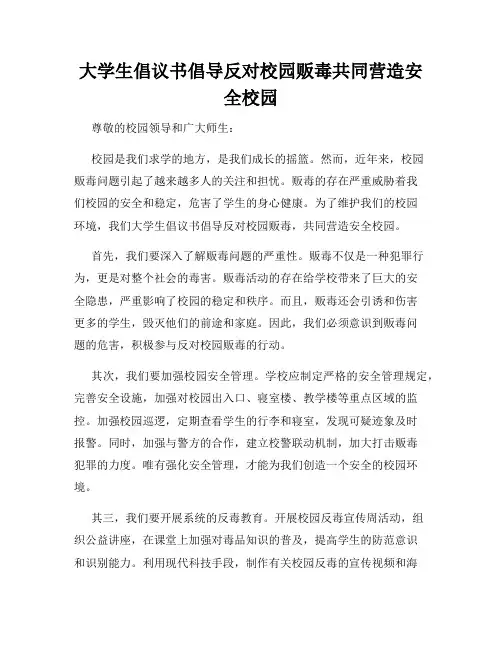 大学生倡议书倡导反对校园贩毒共同营造安全校园

尊敬的校园领导和广大师生：

校园是我们求学的地方，是我们成长的摇篮。然而，近年来，校园贩毒问题引起了越来越多人的关注和担忧。贩毒的存在严重威胁着我们校园的安全和稳定，危害了学生的身心健康。为了维护我们的校园环境，我们大学生倡议书倡导反对校园贩毒，共同营造安全校园。

首先，我们要深入了解贩毒问题的严重性。贩毒不仅是一种犯罪行为，更是对整个社会的毒害。贩毒活动的存在给学校带来了巨大的安全隐患，严重影响了校园的稳定和秩序。而且，贩毒还会引诱和伤害更多的学生，毁灭他们的前途和家庭。因此，我们必须意识到贩毒问题的危害，积极参与反对校园贩毒的行动。

其次，我们要加强校园安全管理。学校应制定严格的安全管理规定，完善安全设施，加强对校园出入口、寝室楼、教学楼等重点区域的监控。加强校园巡逻，定期查看学生的行李和寝室，发现可疑迹象及时报警。同时，加强与警方的合作，建立校警联动机制，加大打击贩毒犯罪的力度。唯有强化安全管理，才能为我们创造一个安全的校园环境。

其三，我们要开展系统的反毒教育。开展校园反毒宣传周活动，组织公益讲座，在课堂上加强对毒品知识的普及，提高学生的防范意识和识别能力。利用现代科技手段，制作有关校园反毒的宣传视频和海